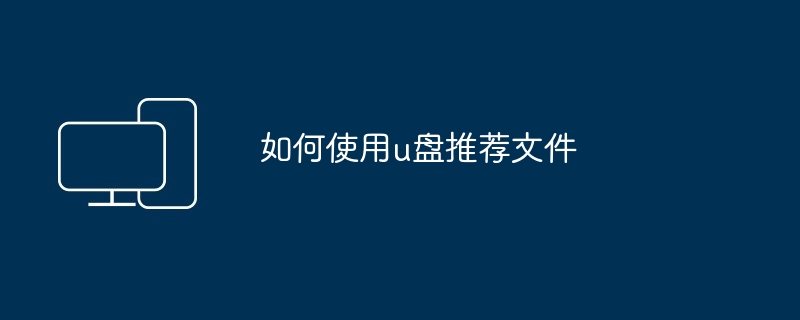 如何使用u盘推荐文件